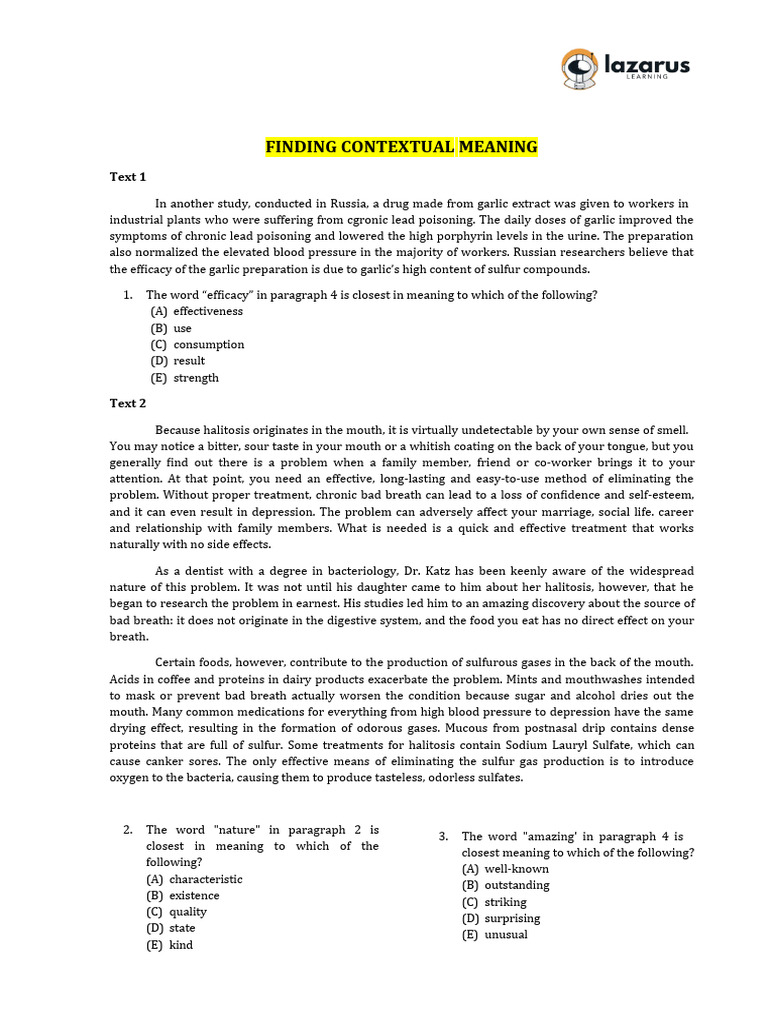 lazarus
LEARNING

FINDING CONTEXTUAL MEANING

Text 1

In another study, conducted in Russia, a drug made from garlic extract was given to workers in industrial plants who were suffering from cgronic lead poisoning. The daily doses of garlic improved the symptoms of chronic lead poisoning and lowered the high porphyrin levels in the urine. The preparation also normalized the elevated blood pressure in the majority of workers. Russian researchers believe that the efficacy of the garlic preparation is due to garlic's high content of sulfur compounds.

1. The word "efficacy" in paragraph 4 is closest in meaning to which of the following?
(A) effectiveness
(B) use
(C) consumption
(D) result
(E) strength

Text 2

Because halitosis originates in the mouth, it is virtually undetectable by your own sense of smell. You may notice a bitter, sour taste in your mouth or a whitish coating on the back of your tongue, but you generally find out there is a problem when a family member, friend or co-worker brings it to your attention. At that point, you need an effective, long-lasting and easy-to-use method of eliminating the problem. Without proper treatment, chronic bad breath can lead to a loss of confidence and self-esteem, and it can even result in depression. The problem can adversely affect your marriage, social life. career and relationship with family members. What is needed is a quick and effective treatment that works naturally with no side effects.

As a dentist with a degree in bacteriology, Dr. Katz has been keenly aware of the widespread nature of this problem. It was not until his daughter came to him about her halitosis, however, that he began to research the problem in earnest. His studies led him to an amazing discovery about the source of bad breath: it does not originate in the digestive system, and the food you eat has no direct effect on your breath.

Certain foods, however, contribute to the production of sulfurous gases in the back of the mouth. Acids in coffee and proteins in dairy products exacerbate the problem. Mints and mouthwashes intended to mask or prevent bad breath actually worsen the condition because sugar and alcohol dries out the mouth. Many common medications for everything from high blood pressure to depression have the same drying effect, resulting in the formation of odorous gases. Mucous from postnasal drip contains dense proteins that are full of sulfur. Some treatments for halitosis contain Sodium Lauryl Sulfate, which can cause canker sores. The only effective means of eliminating the sulfur gas production is to introduce oxygen to the bacteria, causing them to produce tasteless, odorless sulfates.

2. The word "nature" in paragraph 2 is closest in meaning to which of the following?
(A) characteristic
(B) existence
(C) quality
(D) state
(E) kind

3. The word "amazing' in paragraph 4 is closest meaning to which of the following?
(A) well-known
(B) outstanding
(C) striking
(D) surprising
(E) unusual